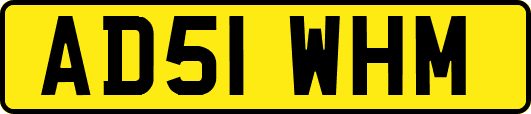 AD51 WHM